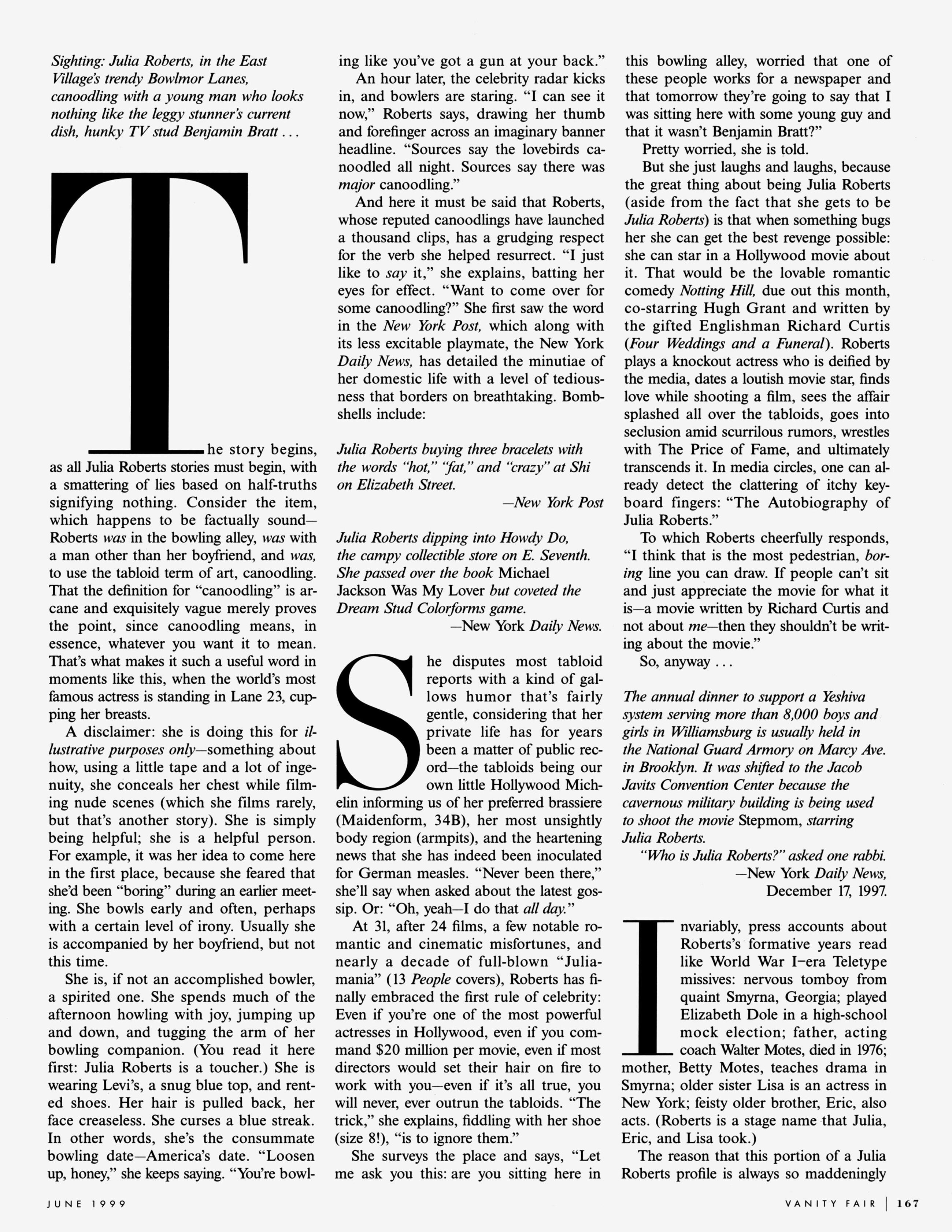 Sighting: Julia Roberts, in the East Village's trendy Bowlmor Lanes, canoodling with a young man who looks nothing like the leggy stunner's current dish, hunky TV stud Benjamin Bratt . . .

The story begins, as all Julia Roberts stories must begin, with a smattering of lies based on half-truths signifying nothing. Consider the item, which happens to be factually sound—Roberts was in the bowling alley, was with a man other than her boyfriend, and was, to use the tabloid term of art, canoodling. That the definition for "canoodling" is arcane and exquisitely vague merely proves the point, since canoodling means, in essence, whatever you want it to mean. That's what makes it such a useful word in moments like this, when the world's most famous actress is standing in Lane 23, cupping her breasts.

A disclaimer: she is doing this for illustrative purposes only—something about how, using a little tape and a lot of ingenuity, she conceals her chest while filming nude scenes (which she films rarely, but that's another story). She is simply being helpful; she is a helpful person. For example, it was her idea to come here in the first place, because she feared that she'd been "boring" during an earlier meeting. She bowls early and often, perhaps with a certain level of irony. Usually she is accompanied by her boyfriend, but not this time.

She is, if not an accomplished bowler, a spirited one. She spends much of the afternoon howling with joy, jumping up and down, and tugging the arm of her bowling companion. (You read it here first: Julia Roberts is a toucher.) She is wearing Levi's, a snug blue top, and rented shoes. Her hair is pulled back, her face creaseless. She curses a blue streak. In other words, she's the consummate bowling date—America's date. "Loosen up, honey," she keeps saying. "You're bowling like you've got a gun at your back."

An hour later, the celebrity radar kicks in, and bowlers are staring. "I can see it now," Roberts says, drawing her thumb and forefinger across an imaginary banner headline. "Sources say the lovebirds canoodled all night. Sources say there was major canoodling."

And here it must be said that Roberts, whose reputed canoodlings have launched a thousand clips, has a grudging respect for the verb she helped resurrect. "I just like to say it," she explains, batting her eyes for effect. "Want to come over for some canoodling?" She first saw the word in the New York Post, which along with its less excitable playmate, the New York Daily News, has detailed the minutiae of her domestic life with a level of tediousness that borders on breathtaking. Bombshells include:

Julia Roberts buying three bracelets with the words "hot," "fat," and "crazy" at Shi on Elizabeth Street.
—New York Post

Julia Roberts dipping into Howdy Do, the campy collectible store on E. Seventh. She passed over the book Michael Jackson Was My Lover but coveted the Dream Stud Colorforms game.
—New York Daily News.

She disputes most tabloid reports with a kind of gallows humor that's fairly gentle, considering that her private life has for years been a matter of public record—the tabloids being our own little Hollywood Michelin informing us of her preferred brassiere (Maidenform, 34B), her most unsightly body region (armpits), and the heartening news that she has indeed been inoculated for German measles. "Never been there," she'll say when asked about the latest gossip. Or: "Oh, yeah—I do that all day."

At 31, after 24 films, a few notable romantic and cinematic misfortunes, and nearly a decade of full-blown "Juliamania" (13 People covers), Roberts has finally embraced the first rule of celebrity: Even if you're one of the most powerful actresses in Hollywood, even if you command $20 million per movie, even if most directors would set their hair on fire to work with you—even if it's all true, you will never, ever outrun the tabloids. "The trick," she explains, fiddling with her shoe (size 8!), "is to ignore them."

She surveys the place and says, "Let me ask you this: are you sitting here in this bowling alley, worried that one of these people works for a newspaper and that tomorrow they're going to say that I was sitting here with some young guy and that it wasn't Benjamin Bratt?"

Pretty worried, she is told.

But she just laughs and laughs, because the great thing about being Julia Roberts (aside from the fact that she gets to be Julia Roberts) is that when something bugs her she can get the best revenge possible: she can star in a Hollywood movie about it. That would be the lovable romantic comedy Notting Hill, due out this month, co-starring Hugh Grant and written by the gifted Englishman Richard Curtis (Four Weddings and a Funeral). Roberts plays a knockout actress who is deified by the media, dates a loutish movie star, finds love while shooting a film, sees the affair splashed all over the tabloids, goes into seclusion amid scurrilous rumors, wrestles with The Price of Fame, and ultimately transcends it. In media circles, one can already detect the clattering of itchy keyboard fingers: "The Autobiography of Julia Roberts."

To which Roberts cheerfully responds, "I think that is the most pedestrian, boring line you can draw. If people can't sit and just appreciate the movie for what it is—a movie written by Richard Curtis and not about me—then they shouldn't be writing about the movie."

So, anyway . . .

The annual dinner to support a Yeshiva system serving more than 8,000 boys and girls in Williamsburg is usually held in the National Guard Armory on Marcy Ave. in Brooklyn. It was shifted to the Jacob Javits Convention Center because the cavernous military building is being used to shoot the movie Stepmom, starring Julia Roberts.
"Who is Julia Roberts?" asked one rabbi.
—New York Daily News, December 17, 1997.

Invariably, press accounts about Roberts's formative years read like World War I–era Teletype missives: nervous tomboy from quaint Smyrna, Georgia; played Elizabeth Dole in a high-school mock election; father, acting coach Walter Motes, died in 1976; mother, Betty Motes, teaches drama in Smyrna; older sister Lisa is an actress in New York; feisty older brother, Eric, also acts. (Roberts is a stage name that Julia, Eric, and Lisa took.)

The reason that this portion of a Julia Roberts profile is always so maddeningly

JUNE 1999

VANITY FAIR | 167